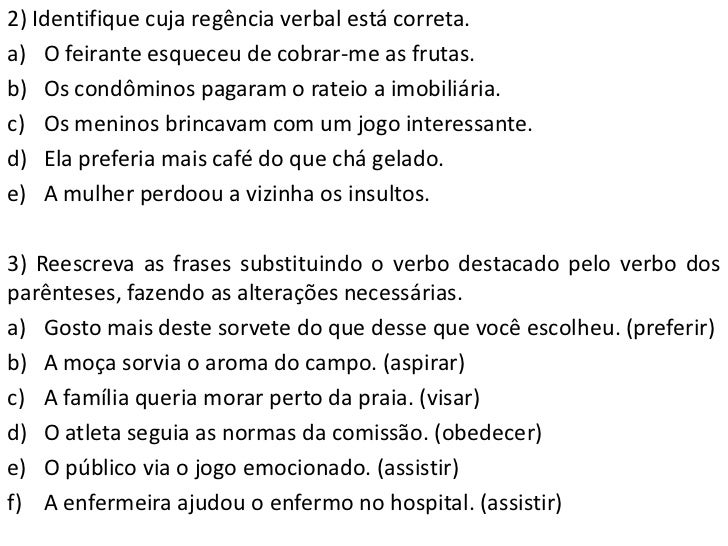 2) Identifique cuja regência verbal está correta.

a) O feirante esqueceu de cobrar-me as frutas.
b) Os condôminos pagaram o rateio a imobiliária.
c) Os meninos brincavam com um jogo interessante.
d) Ela preferia mais café do que chá gelado.
e) A mulher perdoou a vizinha os insultos.

3) Reescreva as frases substituindo o verbo destacado pelo verbo dos parênteses, fazendo as alterações necessárias.

a) Gosto mais deste sorvete do que desse que você escolheu. (preferir)
b) A moça sorvia o aroma do campo. (aspirar)
c) A família queria morar perto da praia. (visar)
d) O atleta seguia as normas da comissão. (obedecer)
e) O público via o jogo emocionado. (assistir)
f) A enfermeira ajudou o enfermo no hospital. (assistir)